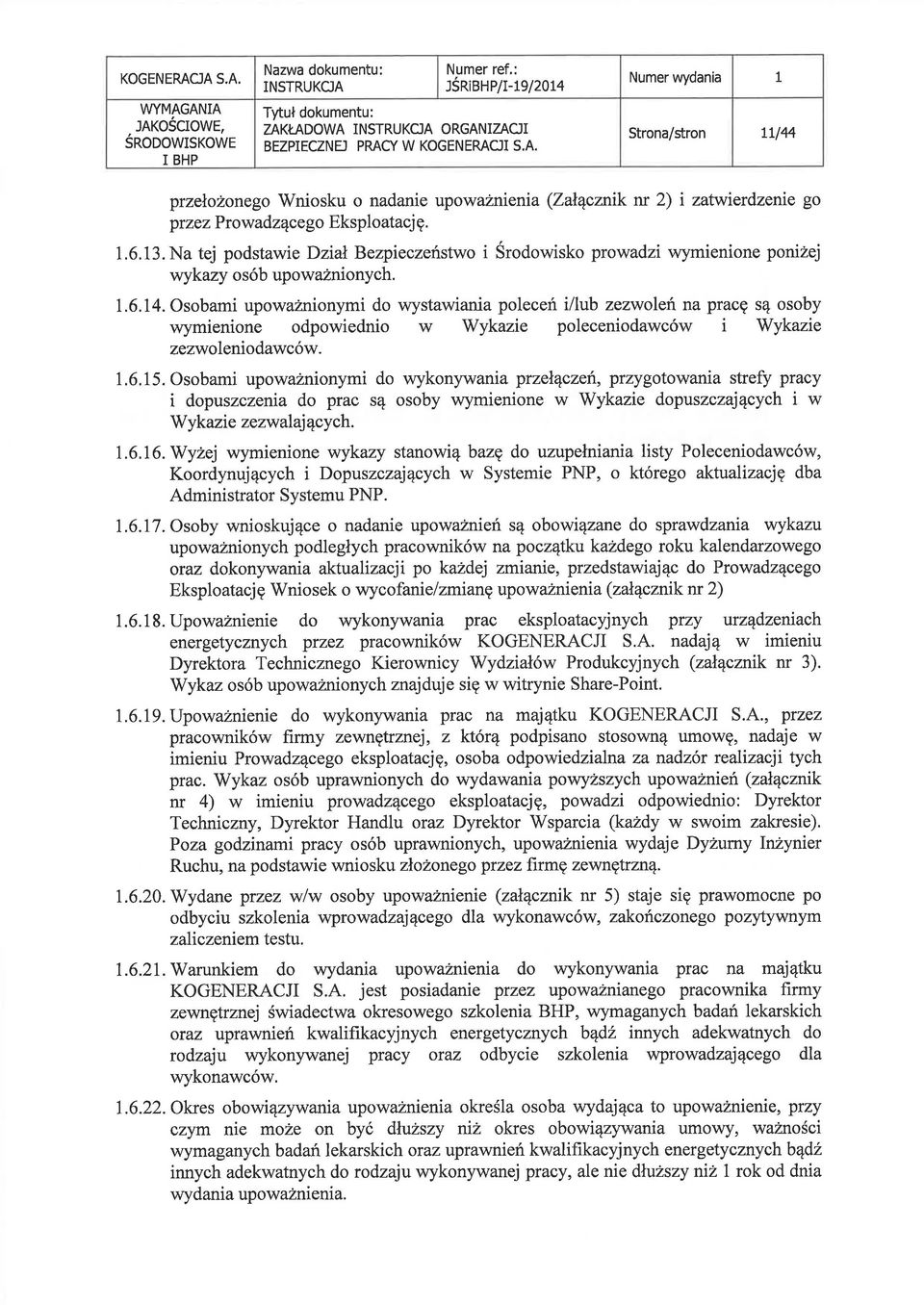 | KOGENERACJA S.A. | Nazwa dokumentu: INSTRUKCJA | Numer ref.: JŚRiBHP/I-19/2014 | Numer wydania | 1 |
|---|---|---|---|---|
| WYMAGANIA JAKOŚCIOWE, ŚRODOWISKOWE I BHP | Tytuł dokumentu: ZAKŁADOWA INSTRUKCJA ORGANIZACJI BEZPIECZNEJ PRACY W KOGENERACJI S.A. | | Strona/stron | 11/44 |

przełożonego Wniosku o nadanie upoważnienia (Załącznik nr 2) i zatwierdzenie go przez Prowadzącego Eksploatację.

1.6.13. Na tej podstawie Dział Bezpieczeństwo i Środowisko prowadzi wymienione poniżej wykazy osób upoważnionych.

1.6.14. Osobami upoważnionymi do wystawiania poleceń i/lub zezwoleń na pracę są osoby wymienione odpowiednio w Wykazie poleceniodawców i Wykazie zezwoleniodawców.

1.6.15. Osobami upoważnionymi do wykonywania przełączeń, przygotowania strefy pracy i dopuszczenia do prac są osoby wymienione w Wykazie dopuszczających i w Wykazie zezwalających.

1.6.16. Wyżej wymienione wykazy stanowią bazę do uzupełniania listy Poleceniodawców, Koordynujących i Dopuszczających w Systemie PNP, o którego aktualizację dba Administrator Systemu PNP.

1.6.17. Osoby wnioskujące o nadanie upoważnień są obowiązane do sprawdzania wykazu upoważnionych podległych pracowników na początku każdego roku kalendarzowego oraz dokonywania aktualizacji po każdej zmianie, przedstawiając do Prowadzącego Eksploatację Wniosek o wycofanie/zmianę upoważnienia (załącznik nr 2)

1.6.18. Upoważnienie do wykonywania prac eksploatacyjnych przy urządzeniach energetycznych przez pracowników KOGENERACJI S.A. nadają w imieniu Dyrektora Technicznego Kierownicy Wydziałów Produkcyjnych (załącznik nr 3). Wykaz osób upoważnionych znajduje się w witrynie Share-Point.

1.6.19. Upoważnienie do wykonywania prac na majątku KOGENERACJI S.A., przez pracowników firmy zewnętrznej, z którą podpisano stosowną umowę, nadaje w imieniu Prowadzącego eksploatację, osoba odpowiedzialna za nadzór realizacji tych prac. Wykaz osób uprawnionych do wydawania powyższych upoważnień (załącznik nr 4) w imieniu prowadzącego eksploatację, powadzi odpowiednio: Dyrektor Techniczny, Dyrektor Handlu oraz Dyrektor Wsparcia (każdy w swoim zakresie). Poza godzinami pracy osób uprawnionych, upoważnienia wydaje Dyżurny Inżynier Ruchu, na podstawie wniosku złożonego przez firmę zewnętrzną.

1.6.20. Wydane przez w/w osoby upoważnienie (załącznik nr 5) staje się prawomocne po odbyciu szkolenia wprowadzającego dla wykonawców, zakończonego pozytywnym zaliczeniem testu.

1.6.21. Warunkiem do wydania upoważnienia do wykonywania prac na majątku KOGENERACJI S.A. jest posiadanie przez upoważnianego pracownika firmy zewnętrznej świadectwa okresowego szkolenia BHP, wymaganych badań lekarskich oraz uprawnień kwalifikacyjnych energetycznych bądź innych adekwatnych do rodzaju wykonywanej pracy oraz odbycie szkolenia wprowadzającego dla wykonawców.

1.6.22. Okres obowiązywania upoważnienia określa osoba wydająca to upoważnienie, przy czym nie może on być dłuższy niż okres obowiązywania umowy, ważności wymaganych badań lekarskich oraz uprawnień kwalifikacyjnych energetycznych bądź innych adekwatnych do rodzaju wykonywanej pracy, ale nie dłuższy niż 1 rok od dnia wydania upoważnienia.